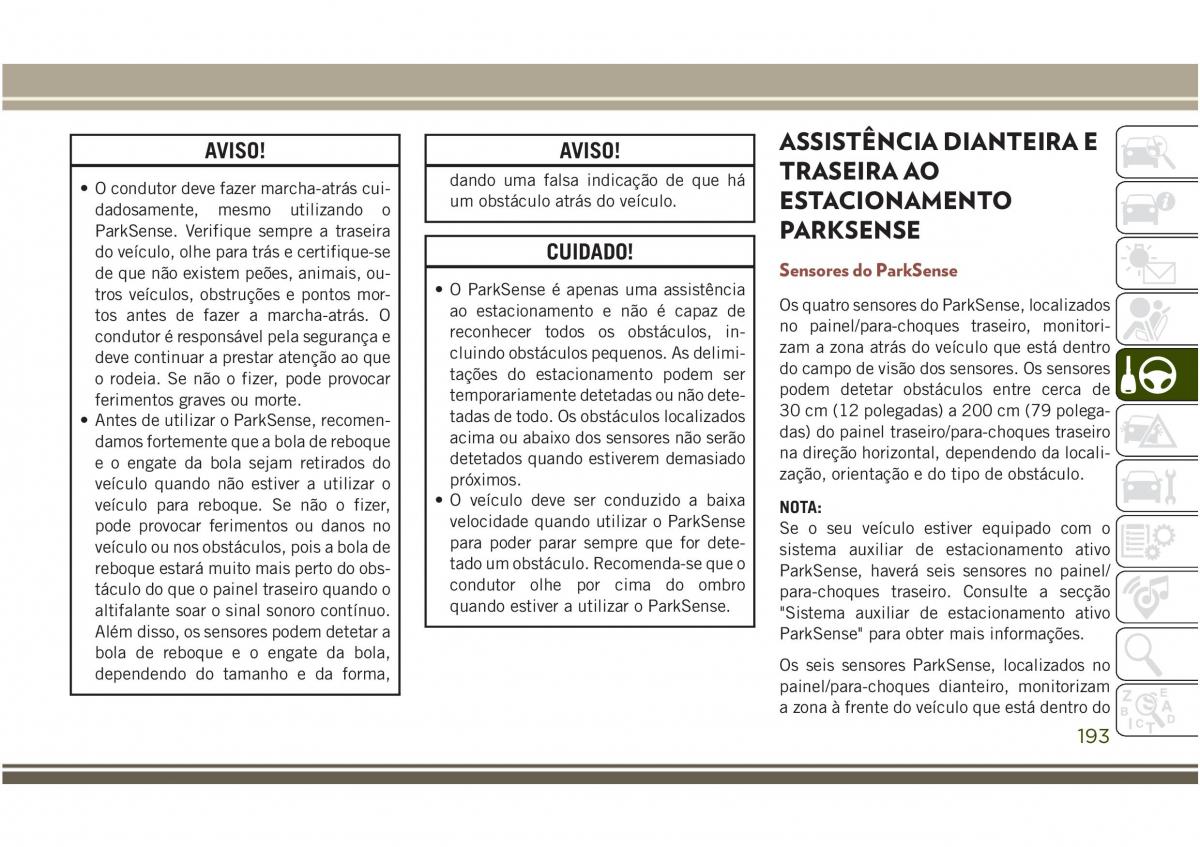 AVISO!

• O condutor deve fazer marcha-atrás cuidadosamente, mesmo utilizando o ParkSense. Verifique sempre a traseira do veículo, olhe para trás e certifique-se de que não existem peões, animais, outros veículos, obstruções e pontos mortos antes de fazer a marcha-atrás. O condutor é responsável pela segurança e deve continuar a prestar atenção ao que o rodeia. Se não o fizer, pode provocar ferimentos graves ou morte.
• Antes de utilizar o ParkSense, recomendamos fortemente que a bola de reboque e o engate da bola sejam retirados do veículo quando não estiver a utilizar o veículo para reboque. Se não o fizer, pode provocar ferimentos ou danos no veículo ou nos obstáculos, pois a bola de reboque estará muito mais perto do obstáculo do que o painel traseiro quando o altifalante soar o sinal sonoro contínuo. Além disso, os sensores podem detetar a bola de reboque e o engate da bola, dependendo do tamanho e da forma,

AVISO!

dando uma falsa indicação de que há um obstáculo atrás do veículo.

CUIDADO!

• O ParkSense é apenas uma assistência ao estacionamento e não é capaz de reconhecer todos os obstáculos, incluindo obstáculos pequenos. As delimitações do estacionamento podem ser temporariamente detetadas ou não detetadas de todo. Os obstáculos localizados acima ou abaixo dos sensores não serão detetados quando estiverem demasiado próximos.
• O veículo deve ser conduzido a baixa velocidade quando utilizar o ParkSense para poder parar sempre que for detetado um obstáculo. Recomenda-se que o condutor olhe por cima do ombro quando estiver a utilizar o ParkSense.

ASSISTÊNCIA DIANTEIRA E TRASEIRA AO ESTACIONAMENTO PARKSENSE

Sensores do ParkSense

Os quatro sensores do ParkSense, localizados no painel/para-choques traseiro, monitorizam a zona atrás do veículo que está dentro do campo de visão dos sensores. Os sensores podem detetar obstáculos entre cerca de 30 cm (12 polegadas) a 200 cm (79 polegadas) do painel traseiro/para-choques traseiro na direção horizontal, dependendo da localização, orientação e do tipo de obstáculo.

NOTA:
Se o seu veículo estiver equipado com o sistema auxiliar de estacionamento ativo ParkSense, haverá seis sensores no painel/para-choques traseiro. Consulte a secção "Sistema auxiliar de estacionamento ativo ParkSense" para obter mais informações.

Os seis sensores ParkSense, localizados no painel/para-choques dianteiro, monitorizam a zona à frente do veículo que está dentro do

193